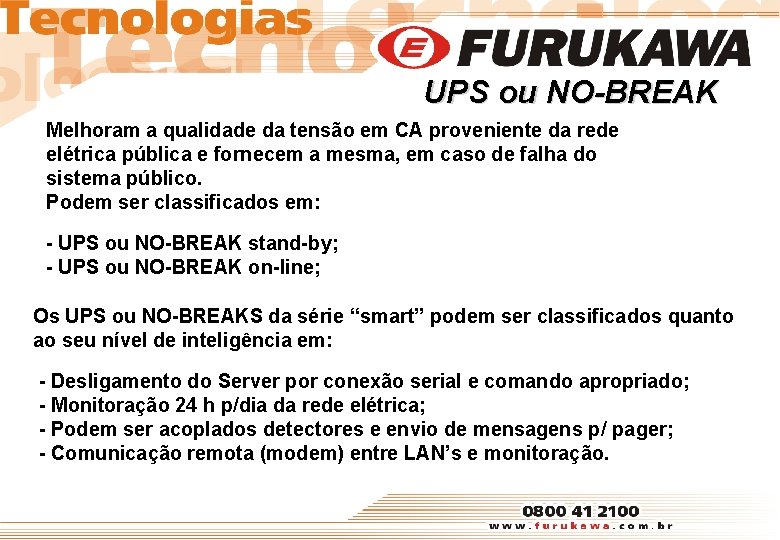 Tecnologias

FURUKAWA

UPS ou NO-BREAK

Melhoram a qualidade da tensão em CA proveniente da rede elétrica pública e fornecem a mesma, em caso de falha do sistema público.

Podem ser classificados em:

- UPS ou NO-BREAK stand-by;
- UPS ou NO-BREAK on-line;

Os UPS ou NO-BREAKS da série "smart" podem ser classificados quanto ao seu nível de inteligência em:

- Desligamento do Server por conexão serial e comando apropriado;
- Monitoração 24 h p/dia da rede elétrica;
- Podem ser acoplados detectores e envio de mensagens p/ pager;
- Comunicação remota (modem) entre LAN's e monitoração.

0800 41 2100
www.furukawa.com.br